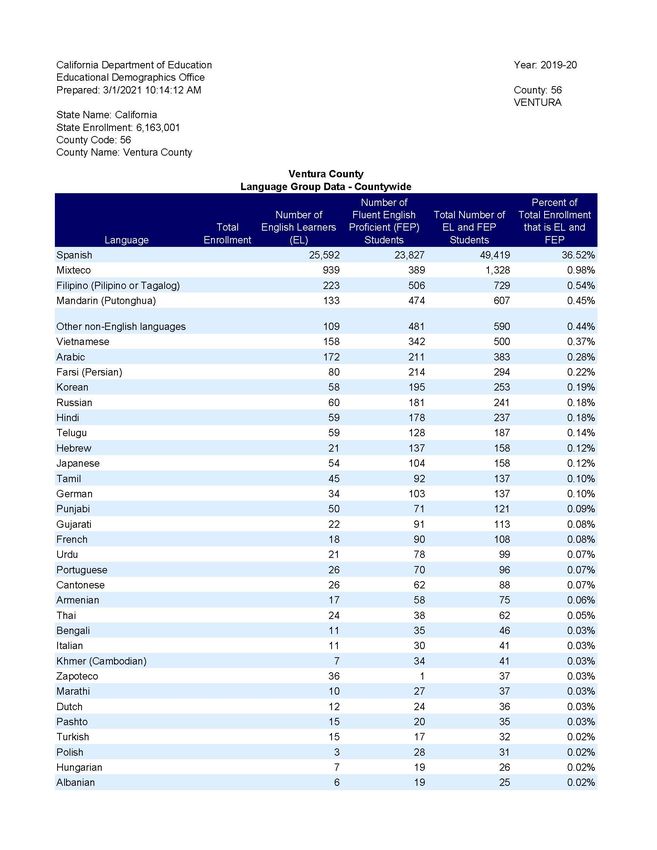 California Department of Education
Educational Demographics Office
Prepared: 3/1/2021 10:14:12 AM

Year: 2019-20

County: 56
VENTURA

State Name: California
State Enrollment: 6,163,001
County Code: 56
County Name: Ventura County

Ventura County
Language Group Data - Countywide

| Language | Total Enrollment | Number of English Learners (EL) | Number of Fluent English Proficient (FEP) Students | Total Number of EL and FEP Students | Percent of Total Enrollment that is EL and FEP |
|---|---|---|---|---|---|
| Spanish | | 25,592 | 23,827 | 49,419 | 36.52% |
| Mixteco | | 939 | 389 | 1,328 | 0.98% |
| Filipino (Pilipino or Tagalog) | | 223 | 506 | 729 | 0.54% |
| Mandarin (Putonghua) | | 133 | 474 | 607 | 0.45% |
| Other non-English languages | | 109 | 481 | 590 | 0.44% |
| Vietnamese | | 158 | 342 | 500 | 0.37% |
| Arabic | | 172 | 211 | 383 | 0.28% |
| Farsi (Persian) | | 80 | 214 | 294 | 0.22% |
| Korean | | 58 | 195 | 253 | 0.19% |
| Russian | | 60 | 181 | 241 | 0.18% |
| Hindi | | 59 | 178 | 237 | 0.18% |
| Telugu | | 59 | 128 | 187 | 0.14% |
| Hebrew | | 21 | 137 | 158 | 0.12% |
| Japanese | | 54 | 104 | 158 | 0.12% |
| Tamil | | 45 | 92 | 137 | 0.10% |
| German | | 34 | 103 | 137 | 0.10% |
| Punjabi | | 50 | 71 | 121 | 0.09% |
| Gujarati | | 22 | 91 | 113 | 0.08% |
| French | | 18 | 90 | 108 | 0.08% |
| Urdu | | 21 | 78 | 99 | 0.07% |
| Portuguese | | 26 | 70 | 96 | 0.07% |
| Cantonese | | 26 | 62 | 88 | 0.07% |
| Armenian | | 17 | 58 | 75 | 0.06% |
| Thai | | 24 | 38 | 62 | 0.05% |
| Bengali | | 11 | 35 | 46 | 0.03% |
| Italian | | 11 | 30 | 41 | 0.03% |
| Khmer (Cambodian) | | 7 | 34 | 41 | 0.03% |
| Zapoteco | | 36 | 1 | 37 | 0.03% |
| Marathi | | 10 | 27 | 37 | 0.03% |
| Dutch | | 12 | 24 | 36 | 0.03% |
| Pashto | | 15 | 20 | 35 | 0.03% |
| Turkish | | 15 | 17 | 32 | 0.02% |
| Polish | | 3 | 28 | 31 | 0.02% |
| Hungarian | | 7 | 19 | 26 | 0.02% |
| Albanian | | 6 | 19 | 25 | 0.02% |